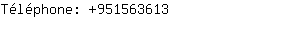 Téléphone: +951563613